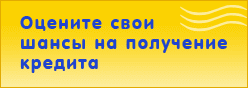 Оцените свои шансы на получение кредита